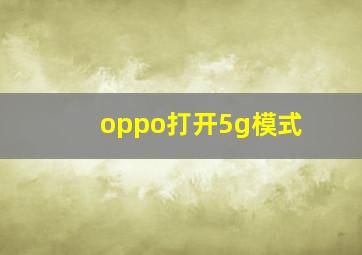 oppo打开5g模式